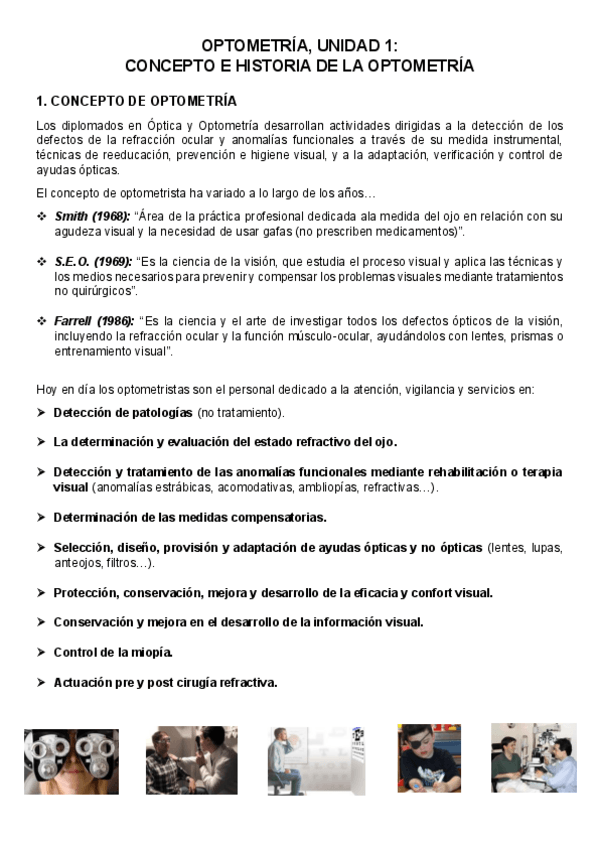 OPTOMETRÍA, UNIDAD 1:
CONCEPTO E HISTORIA DE LA OPTOMETRÍA

1. CONCEPTO DE OPTOMETRÍA

Los diplomados en Óptica y Optometría desarrollan actividades dirigidas a la detección de los defectos de la refracción ocular y anomalías funcionales a través de su medida instrumental, técnicas de reeducación, prevención e higiene visual, y a la adaptación, verificación y control de ayudas ópticas.

El concepto de optometrista ha variado a lo largo de los años…

❖ Smith (1968): "Área de la práctica profesional dedicada ala medida del ojo en relación con su agudeza visual y la necesidad de usar gafas (no prescriben medicamentos)".

❖ S.E.O. (1969): "Es la ciencia de la visión, que estudia el proceso visual y aplica las técnicas y los medios necesarios para prevenir y compensar los problemas visuales mediante tratamientos no quirúrgicos".

❖ Farrell (1986): "Es la ciencia y el arte de investigar todos los defectos ópticos de la visión, incluyendo la refracción ocular y la función músculo-ocular, ayudándolos con lentes, prismas o entrenamiento visual".

Hoy en día los optometristas son el personal dedicado a la atención, vigilancia y servicios en:

➤ Detección de patologías (no tratamiento).

➤ La determinación y evaluación del estado refractivo del ojo.

➤ Detección y tratamiento de las anomalías funcionales mediante rehabilitación o terapia visual (anomalías estrábicas, acomodativas, ambliopías, refractivas…).

➤ Determinación de las medidas compensatorias.

➤ Selección, diseño, provisión y adaptación de ayudas ópticas y no ópticas (lentes, lupas, anteojos, filtros…).

➤ Protección, conservación, mejora y desarrollo de la eficacia y confort visual.

➤ Conservación y mejora en el desarrollo de la información visual.

➤ Control de la miopía.

➤ Actuación pre y post cirugía refractiva.